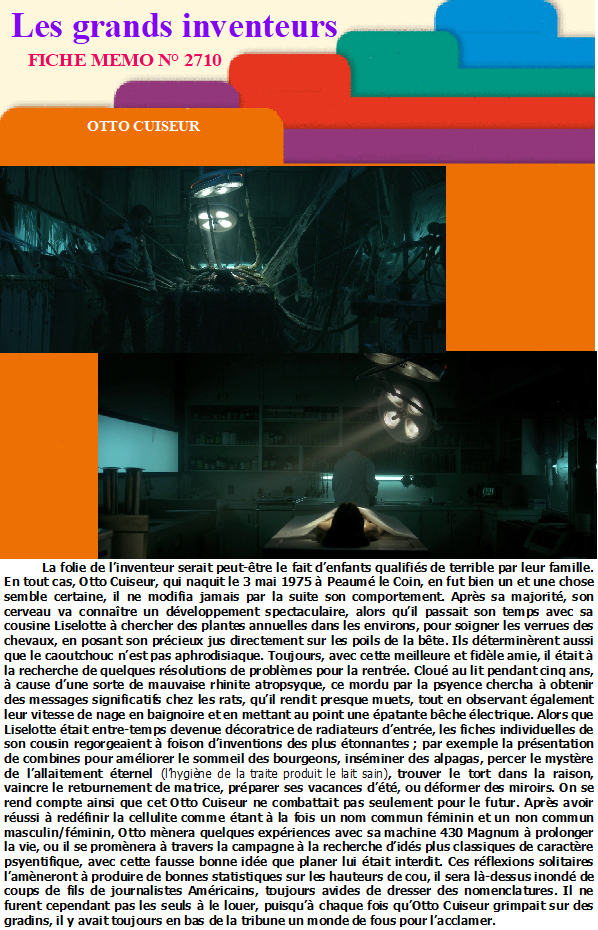 Les grands inventeurs

FICHE MEMO N° 2710

OTTO CUISEUR

La folie de l'inventeur serait peut-être le fait d'enfants qualifiés de terrible par leur famille. En tout cas, Otto Cuiseur, qui naquit le 3 mai 1975 à Peaumé le Coin, en fut bien un et une chose semble certaine, il ne modifia jamais par la suite son comportement. Après sa majorité, son cerveau va connaître un développement spectaculaire, alors qu'il passait son temps avec sa cousine Liselotte à chercher des plantes annuelles dans les environs, pour soigner les verrues des chevaux, en posant son précieux jus directement sur les poils de la bête. Ils déterminèrent aussi que le caoutchouc n'est pas aphrodisiaque. Toujours, avec cette meilleure et fidèle amie, il était à la recherche de quelques résolutions de problèmes pour la rentrée. Cloué au lit pendant cinq ans, à cause d'une sorte de mauvaise rhinite atropsyque, ce mordu par la psyence chercha à obtenir des messages significatifs chez les rats, qu'il rendit presque muets, tout en observant également leur vitesse de nage en baignoire et en mettant au point une épatante bêche électrique. Alors que Liselotte était entre-temps devenue décoratrice de radiateurs d'entrée, les fiches individuelles de son cousin regorgeaient à foison d'inventions des plus étonnantes ; par exemple la présentation de combines pour améliorer le sommeil des bourgeons, inséminer des alpagas, percer le mystère de l'allaitement éternel (l'hygiène de la traite produit le lait sain), trouver le tort dans la raison, vaincre le retournement de matrice, préparer ses vacances d'été, ou déformer des miroirs. On se rend compte ainsi que cet Otto Cuiseur ne combattait pas seulement pour le futur. Après avoir réussi à redéfinir la cellulite comme étant à la fois un nom commun féminin et un non commun masculin/féminin, Otto mènera quelques expériences avec sa machine 430 Magnum à prolonger la vie, ou il se promènera à travers la campagne à la recherche d'idés plus classiques de caractère psyentifique, avec cette fausse bonne idée que planer lui était interdit. Ces réflexions solitaires l'amèneront à produire de bonnes statistiques sur les hauteurs de cou, il sera là-dessus inondé de coups de fils de journalistes Américains, toujours avides de dresser des nomenclatures. Il ne furent cependant pas les seuls à le louer, puisqu'à chaque fois qu'Otto Cuiseur grimpait sur des gradins, il y avait toujours en bas de la tribune un monde de fous pour l'acclamer.